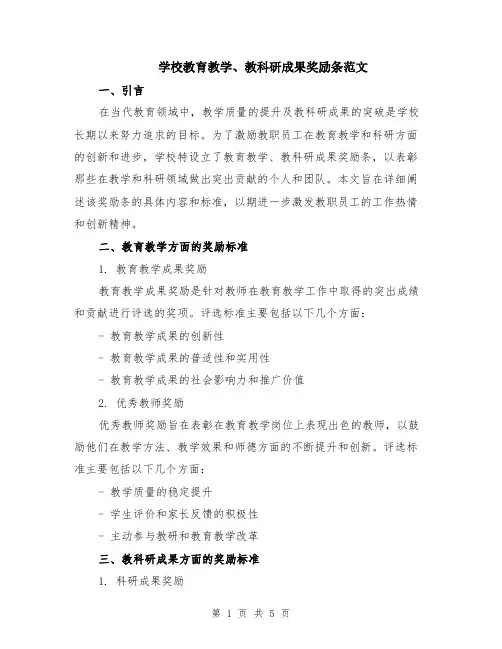 学校教育教学、教科研成果奖励条范文

一、引言

在当代教育领域中，教学质量的提升及教科研成果的突破是学校长期以来努力追求的目标。为了激励教职员工在教育教学和科研方面的创新和进步，学校特设立了教育教学、教科研成果奖励条，以表彰那些在教学和科研领域做出突出贡献的个人和团队。本文旨在详细阐述该奖励条的具体内容和标准，以期进一步激发教职员工的工作热情和创新精神。

二、教育教学方面的奖励标准

1. 教育教学成果奖励

教育教学成果奖励是针对教师在教育教学工作中取得的突出成绩和贡献进行评选的奖项。评选标准主要包括以下几个方面：

- 教育教学成果的创新性

- 教育教学成果的普适性和实用性

- 教育教学成果的社会影响力和推广价值

2. 优秀教师奖励

优秀教师奖励旨在表彰在教育教学岗位上表现出色的教师，以鼓励他们在教学方法、教学效果和师德方面的不断提升和创新。评选标准主要包括以下几个方面：

- 教学质量的稳定提升

- 学生评价和家长反馈的积极性

- 主动参与教研和教育教学改革

三、教科研成果方面的奖励标准

1. 科研成果奖励

第 1 页 共 5 页